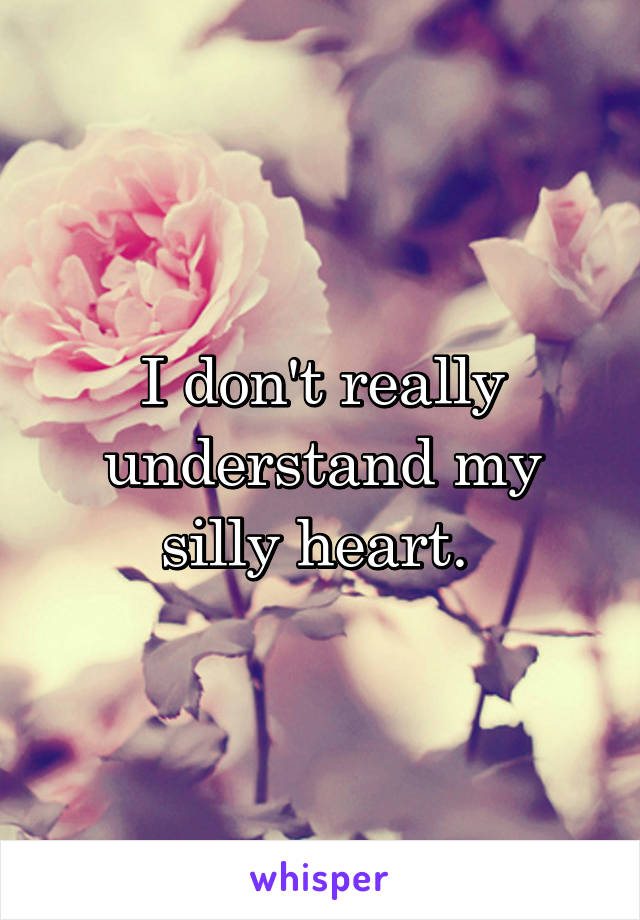 I don't really understand my silly heart.

whisper